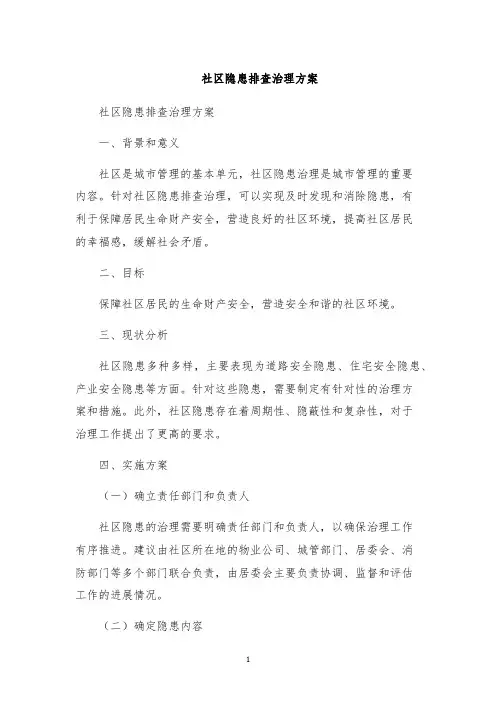 社区隐患排查治理方案

社区隐患排查治理方案

一、背景和意义

社区是城市管理的基本单元，社区隐患治理是城市管理的重要内容。针对社区隐患排查治理，可以实现及时发现和消除隐患，有利于保障居民生命财产安全，营造良好的社区环境，提高社区居民的幸福感，缓解社会矛盾。

二、目标

保障社区居民的生命财产安全，营造安全和谐的社区环境。

三、现状分析

社区隐患多种多样，主要表现为道路安全隐患、住宅安全隐患、产业安全隐患等方面。针对这些隐患，需要制定有针对性的治理方案和措施。此外，社区隐患存在着周期性、隐蔽性和复杂性，对于治理工作提出了更高的要求。

四、实施方案

（一）确立责任部门和负责人

社区隐患的治理需要明确责任部门和负责人，以确保治理工作有序推进。建议由社区所在地的物业公司、城管部门、居委会、消防部门等多个部门联合负责，由居委会主要负责协调、监督和评估工作的进展情况。

（二）确定隐患内容

1